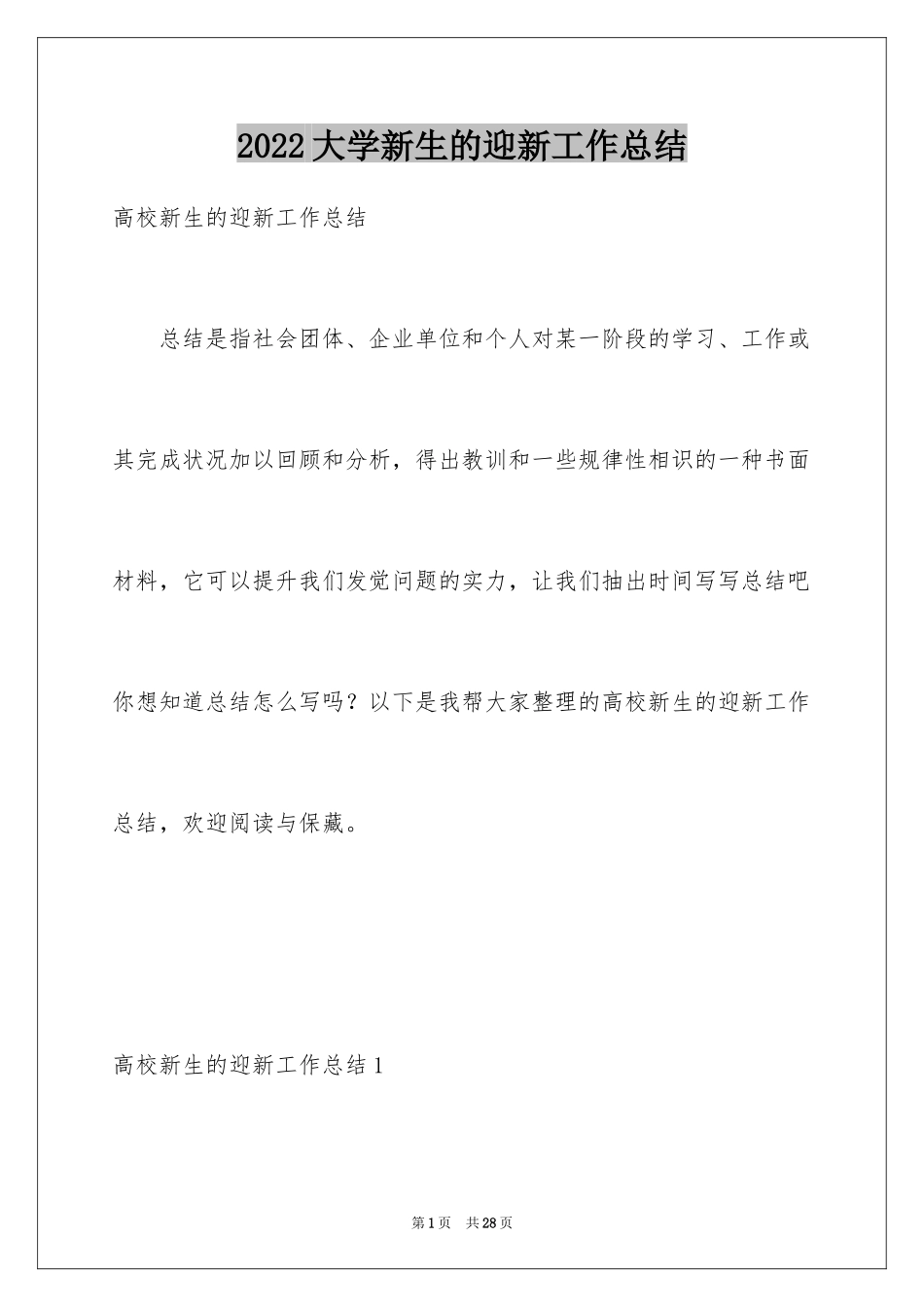 2022大学新生的迎新工作总结

高校新生的迎新工作总结

总结是指社会团体、企业单位和个人对某一阶段的学习、工作或其完成状况加以回顾和分析，得出教训和一些规律性相识的一种书面材料，它可以提升我们发觉问题的实力，让我们抽出时间写写总结吧你想知道总结怎么写吗？以下是我帮大家整理的高校新生的迎新工作总结，欢迎阅读与保藏。

高校新生的迎新工作总结1

第1页 共28页